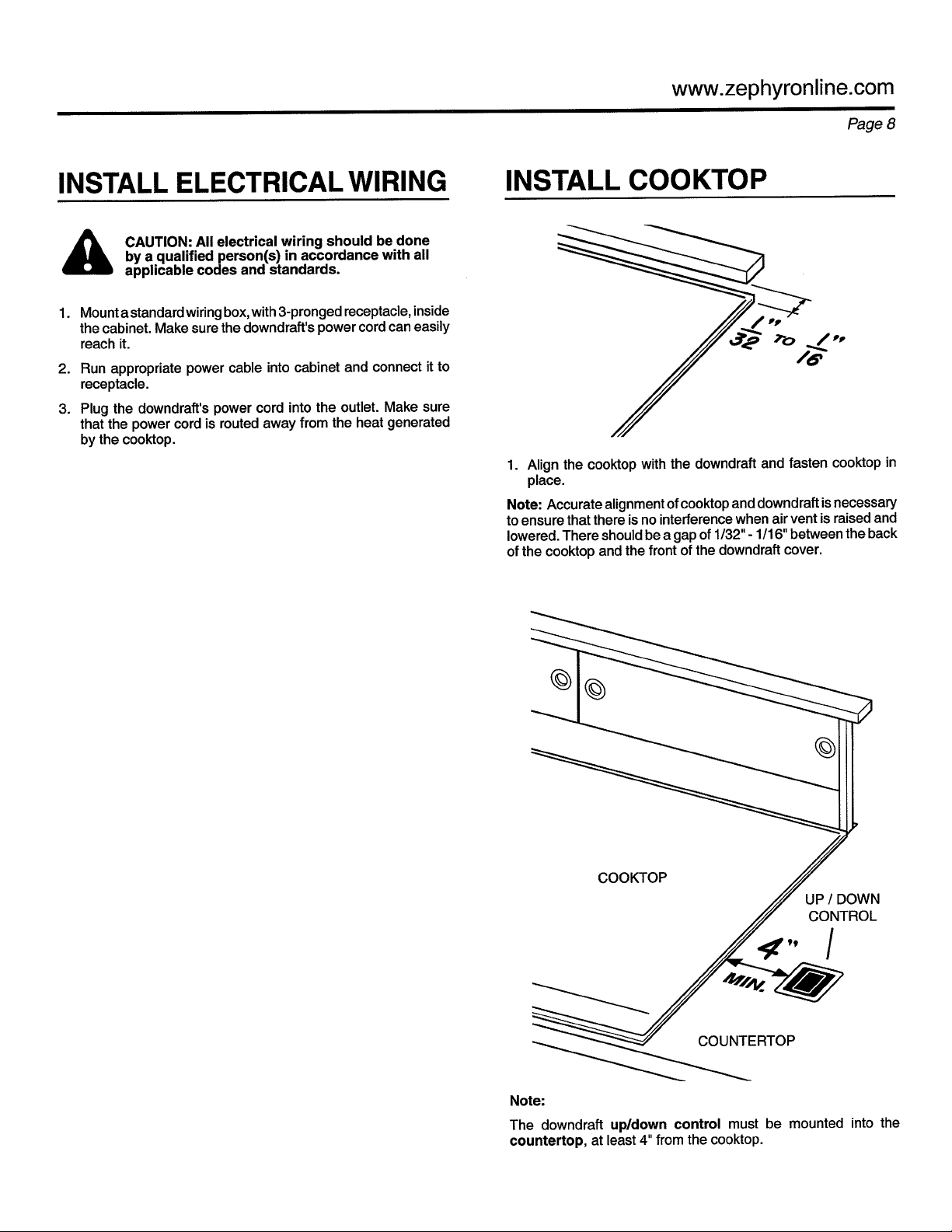 www.zephyronline.com

Page 8

INSTALL ELECTRICAL WIRING

CAUTION: All electrical wiring should be done by a qualified person(s) in accordance with all applicable codes and standards.

1. Mount a standard wiring box, with 3-pronged receptacle, inside the cabinet. Make sure the downdraft's power cord can easily reach it.

2. Run appropriate power cable into cabinet and connect it to receptacle.

3. Plug the downdraft's power cord into the outlet. Make sure that the power cord is routed away from the heat generated by the cooktop.

INSTALL COOKTOP

$\frac{1}{32}$" TO $\frac{1}{16}$"

1. Align the cooktop with the downdraft and fasten cooktop in place.

Note: Accurate alignment of cooktop and downdraft is necessary to ensure that there is no interference when air vent is raised and lowered. There should be a gap of 1/32" - 1/16" between the back of the cooktop and the front of the downdraft cover.

COOKTOP

UP / DOWN
CONTROL

4"
MIN.

COUNTERTOP

Note:

The downdraft up/down control must be mounted into the countertop, at least 4" from the cooktop.